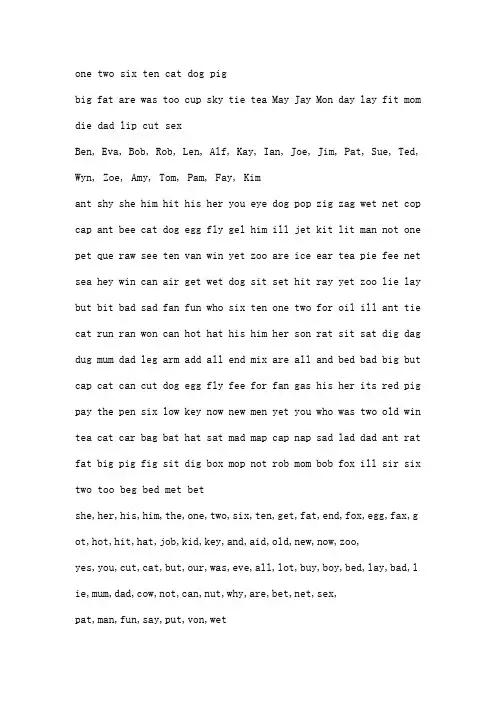 one two six ten cat dog pig

big fat are was too cup sky tie tea May Jay Mon day lay fit mom die dad lip cut sex

Ben, Eva, Bob, Rob, Len, Alf, Kay, Ian, Joe, Jim, Pat, Sue, Ted, Wyn, Zoe, Amy, Tom, Pam, Fay, Kim

ant shy she him hit his her you eye dog pop zig zag wet net cop cap ant bee cat dog egg fly gel him ill jet kit lit man not one pet que raw see ten van win yet zoo are ice ear tea pie fee net sea hey win can air get wet dog sit set hit ray yet zoo lie lay but bit bad sad fan fun who six ten one two for oil ill ant tie cat run ran won can hot hat his him her son rat sit sat dig dag dug mum dad leg arm add all end mix are all and bed bad big but cap cat can cut dog egg fly fee for fan gas his her its red pig pay the pen six low key now new men yet you who was two old win tea cat car bag bat hat sat mad map cap nap sad lad dad ant rat fat big pig fig sit dig box mop not rob mom bob fox ill sir six two too beg bed met bet

she, her, his, him, the, one, two, six, ten, get, fat, end, fox, egg, fax, got, hot, hit, hat, job, kid, key, and, aid, old, new, now, zoo,

yes, you, cut, cat, but, our, was, eve, all, lot, buy, boy, bed, lay, bad, lie, mum, dad, cow, not, can, nut, why, are, bet, net, sex,

pat, man, fun, say, put, von, wet